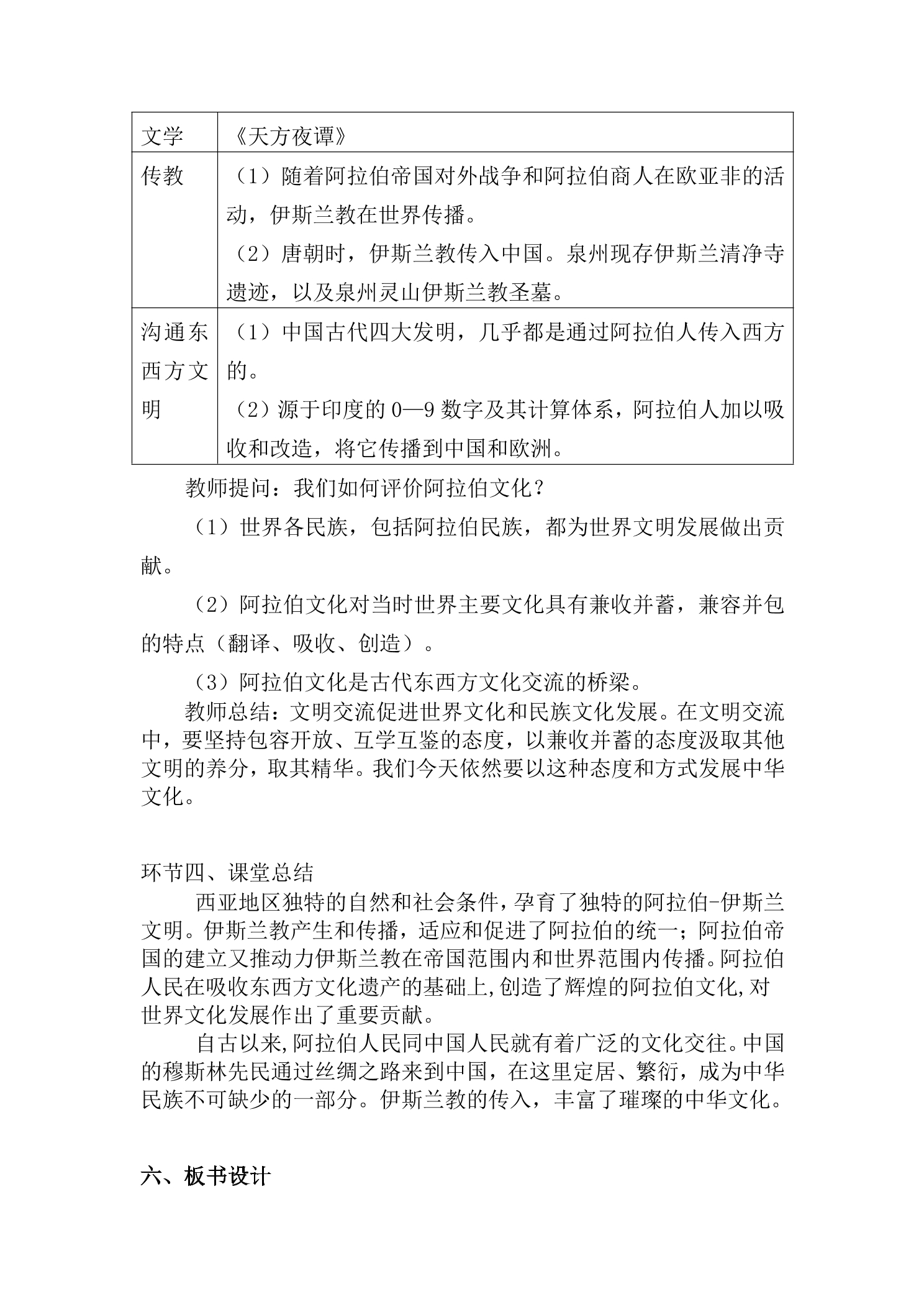 | 文学 | 《天方夜谭》 |
|---|---|
| 传教 | （1）随着阿拉伯帝国对外战争和阿拉伯商人在欧亚非的活动，伊斯兰教在世界传播。（2）唐朝时，伊斯兰教传入中国。泉州现存伊斯兰清净寺遗迹，以及泉州灵山伊斯兰教圣墓。 |
| 沟通东西方文明 | （1）中国古代四大发明，几乎都是通过阿拉伯人传入西方的。（2）源于印度的0—9数字及其计算体系，阿拉伯人加以吸收和改造，将它传播到中国和欧洲。 |

教师提问：我们如何评价阿拉伯文化？

（1）世界各民族，包括阿拉伯民族，都为世界文明发展做出贡献。

（2）阿拉伯文化对当时世界主要文化具有兼收并蓄，兼容并包的特点（翻译、吸收、创造）。

（3）阿拉伯文化是古代东西方文化交流的桥梁。

教师总结：文明交流促进世界文化和民族文化发展。在文明交流中，要坚持包容开放、互学互鉴的态度，以兼收并蓄的态度汲取其他文明的养分，取其精华。我们今天依然要以这种态度和方式发展中华文化。

环节四、课堂总结

西亚地区独特的自然和社会条件，孕育了独特的阿拉伯-伊斯兰文明。伊斯兰教产生和传播，适应和促进了阿拉伯的统一；阿拉伯帝国的建立又推动力伊斯兰教在帝国范围内和世界范围内传播。阿拉伯人民在吸收东西方文化遗产的基础上,创造了辉煌的阿拉伯文化,对世界文化发展作出了重要贡献。

自古以来,阿拉伯人民同中国人民就有着广泛的文化交往。中国的穆斯林先民通过丝绸之路来到中国，在这里定居、繁衍，成为中华民族不可缺少的一部分。伊斯兰教的传入，丰富了璀璨的中华文化。

六、板书设计